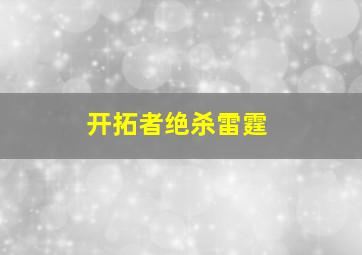 开拓者绝杀雷霆